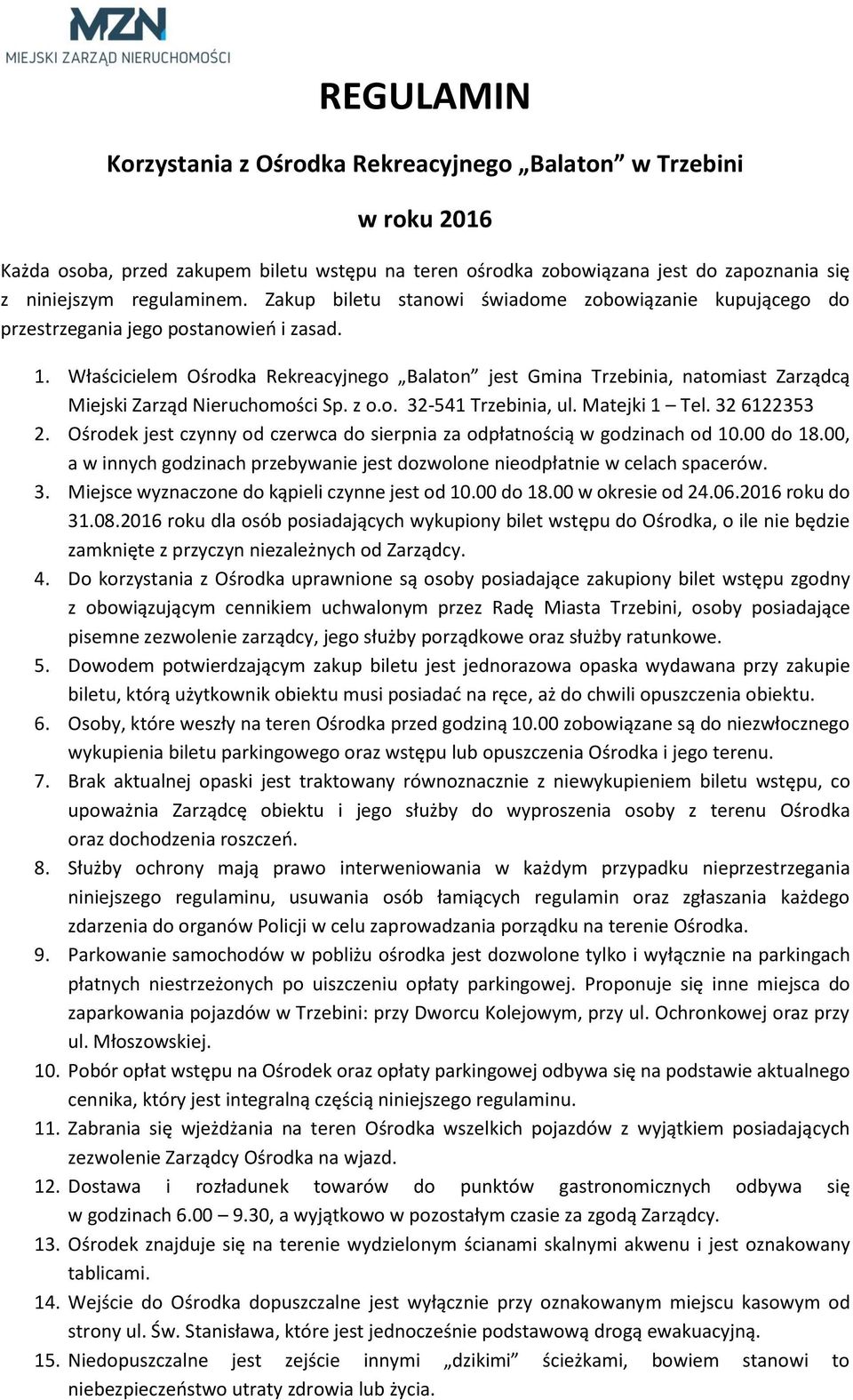 MZN
MIEJSKI ZARZĄD NIERUCHOMOŚCI

REGULAMIN

Korzystania z Ośrodka Rekreacyjnego „Balaton” w Trzebini

w roku 2016

Każda osoba, przed zakupem biletu wstępu na teren ośrodka zobowiązana jest do zapoznania się z niniejszym regulaminem. Zakup biletu stanowi świadome zobowiązanie kupującego do przestrzegania jego postanowień i zasad.

1. Właścicielem Ośrodka Rekreacyjnego „Balaton” jest Gmina Trzebinia, natomiast Zarządcą Miejski Zarząd Nieruchomości Sp. z o.o. 32-541 Trzebinia, ul. Matejki 1 – Tel. 32 6122353
2. Ośrodek jest czynny od czerwca do sierpnia za odpłatnością w godzinach od 10.00 do 18.00, a w innych godzinach przebywanie jest dozwolone nieodpłatnie w celach spacerów.
3. Miejsce wyznaczone do kąpieli czynne jest od 10.00 do 18.00 w okresie od 24.06.2016 roku do 31.08.2016 roku dla osób posiadających wykupiony bilet wstępu do Ośrodka, o ile nie będzie zamknięte z przyczyn niezależnych od Zarządcy.
4. Do korzystania z Ośrodka uprawnione są osoby posiadające zakupiony bilet wstępu zgodny z obowiązującym cennikiem uchwalonym przez Radę Miasta Trzebini, osoby posiadające pisemne zezwolenie zarządcy, jego służby porządkowe oraz służby ratunkowe.
5. Dowodem potwierdzającym zakup biletu jest jednorazowa opaska wydawana przy zakupie biletu, którą użytkownik obiektu musi posiadać na ręce, aż do chwili opuszczenia obiektu.
6. Osoby, które weszły na teren Ośrodka przed godziną 10.00 zobowiązane są do niezwłocznego wykupienia biletu parkingowego oraz wstępu lub opuszczenia Ośrodka i jego terenu.
7. Brak aktualnej opaski jest traktowany równoznacznie z niewykupieniem biletu wstępu, co upoważnia Zarządcę obiektu i jego służby do wyproszenia osoby z terenu Ośrodka oraz dochodzenia roszczeń.
8. Służby ochrony mają prawo interweniowania w każdym przypadku nieprzestrzegania niniejszego regulaminu, usuwania osób łamiących regulamin oraz zgłaszania każdego zdarzenia do organów Policji w celu zaprowadzania porządku na terenie Ośrodka.
9. Parkowanie samochodów w pobliżu ośrodka jest dozwolone tylko i wyłącznie na parkingach płatnych niestrzeżonych po uiszczeniu opłaty parkingowej. Proponuje się inne miejsca do zaparkowania pojazdów w Trzebini: przy Dworcu Kolejowym, przy ul. Ochronkowej oraz przy ul. Młoszowskiej.
10. Pobór opłat wstępu na Ośrodek oraz opłaty parkingowej odbywa się na podstawie aktualnego cennika, który jest integralną częścią niniejszego regulaminu.
11. Zabrania się wjeżdżania na teren Ośrodka wszelkich pojazdów z wyjątkiem posiadających zezwolenie Zarządcy Ośrodka na wjazd.
12. Dostawa i rozładunek towarów do punktów gastronomicznych odbywa się w godzinach 6.00 – 9.30, a wyjątkowo w pozostałym czasie za zgodą Zarządcy.
13. Ośrodek znajduje się na terenie wydzielonym ścianami skalnymi akwenu i jest oznakowany tablicami.
14. Wejście do Ośrodka dopuszczalne jest wyłącznie przy oznakowanym miejscu kasowym od strony ul. Św. Stanisława, które jest jednocześnie podstawową drogą ewakuacyjną.
15. Niedopuszczalne jest zejście innymi „dzikimi” ścieżkami, bowiem stanowi to niebezpieczeństwo utraty zdrowia lub życia.